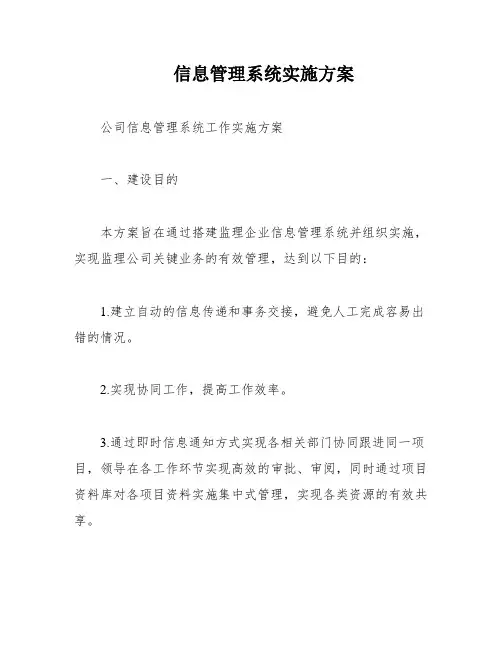 信息管理系统实施方案

公司信息管理系统工作实施方案

一、建设目的

本方案旨在通过搭建监理企业信息管理系统并组织实施，实现监理公司关键业务的有效管理，达到以下目的：

1.建立自动的信息传递和事务交接，避免人工完成容易出错的情况。

2.实现协同工作，提高工作效率。

3.通过即时信息通知方式实现各相关部门协同跟进同一项目，领导在各工作环节实现高效的审批、审阅，同时通过项目资料库对各项目资料实施集中式管理，实现各类资源的有效共享。